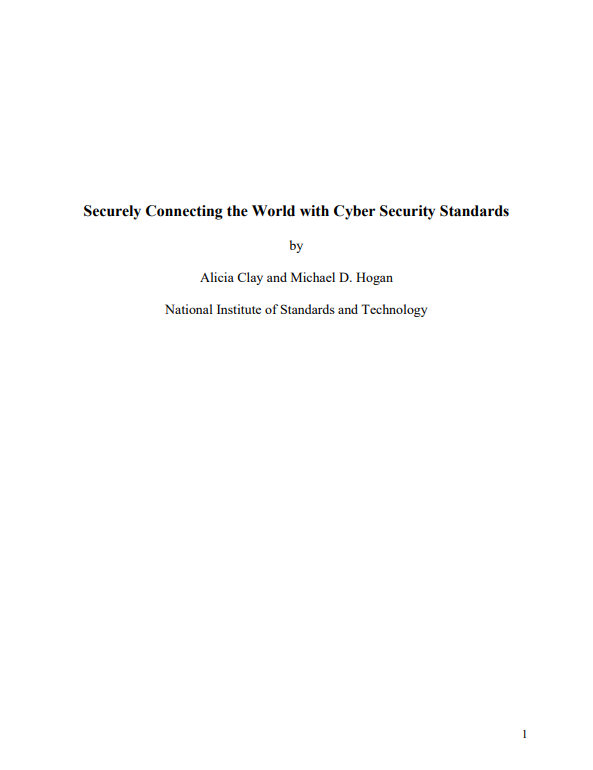 Securely Connecting the World with Cyber Security Standards

by

Alicia Clay and Michael D. Hogan

National Institute of Standards and Technology

1